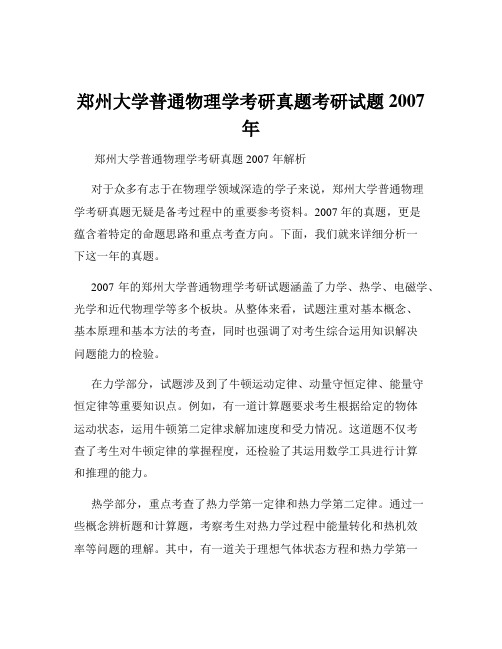 郑州大学普通物理学考研真题考研试题 2007 年

郑州大学普通物理学考研真题 2007 年解析

对于众多有志于在物理学领域深造的学子来说，郑州大学普通物理学考研真题无疑是备考过程中的重要参考资料。2007 年的真题，更是蕴含着特定的命题思路和重点考查方向。下面，我们就来详细分析一下这一年的真题。

2007 年的郑州大学普通物理学考研试题涵盖了力学、热学、电磁学、光学和近代物理学等多个板块。从整体来看，试题注重对基本概念、基本原理和基本方法的考查，同时也强调了对考生综合运用知识解决问题能力的检验。

在力学部分，试题涉及到了牛顿运动定律、动量守恒定律、能量守恒定律等重要知识点。例如，有一道计算题要求考生根据给定的物体运动状态，运用牛顿第二定律求解加速度和受力情况。这道题不仅考查了考生对牛顿定律的掌握程度，还检验了其运用数学工具进行计算和推理的能力。

热学部分，重点考查了热力学第一定律和热力学第二定律。通过一些概念辨析题和计算题，考察考生对热力学过程中能量转化和热机效率等问题的理解。其中，有一道关于理想气体状态方程和热力学第一